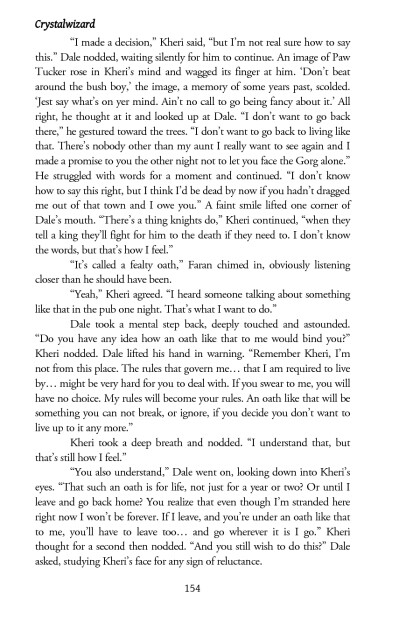 Crystalwizard

"I made a decision," Kheri said, "but I'm not real sure how to say this." Dale nodded, waiting silently for him to continue. An image of Paw Tucker rose in Kheri's mind and wagged its finger at him. 'Don't beat around the bush boy,' the image, a memory of some years past, scolded. 'Jest say what's on yer mind. Ain't no call to go being fancy about it.' All right, he thought at it and looked up at Dale. "I don't want to go back there," he gestured toward the trees. "I don't want to go back to living like that. There's nobody other than my aunt I really want to see again and I made a promise to you the other night not to let you face the Gorg alone." He struggled with words for a moment and continued. "I don't know how to say this right, but I think I'd be dead by now if you hadn't dragged me out of that town and I owe you." A faint smile lifted one corner of Dale's mouth. "There's a thing knights do," Kheri continued, "when they tell a king they'll fight for him to the death if they need to. I don't know the words, but that's how I feel."

"It's called a fealty oath," Faran chimed in, obviously listening closer than he should have been.

"Yeah," Kheri agreed. "I heard someone talking about something like that in the pub one night. That's what I want to do."

Dale took a mental step back, deeply touched and astounded. "Do you have any idea how an oath like that to me would bind you?" Kheri nodded. Dale lifted his hand in warning. "Remember Kheri, I'm not from this place. The rules that govern me… that I am required to live by… might be very hard for you to deal with. If you swear to me, you will have no choice. My rules will become your rules. An oath like that will be something you can not break, or ignore, if you decide you don't want to live up to it any more."

Kheri took a deep breath and nodded. "I understand that, but that's still how I feel."

"You also understand," Dale went on, looking down into Kheri's eyes. "That such an oath is for life, not just for a year or two? Or until I leave and go back home? You realize that even though I'm stranded here right now I won't be forever. If I leave, and you're under an oath like that to me, you'll have to leave too… and go wherever it is I go." Kheri thought for a second then nodded. "And you still wish to do this?" Dale asked, studying Kheri's face for any sign of reluctance.

154